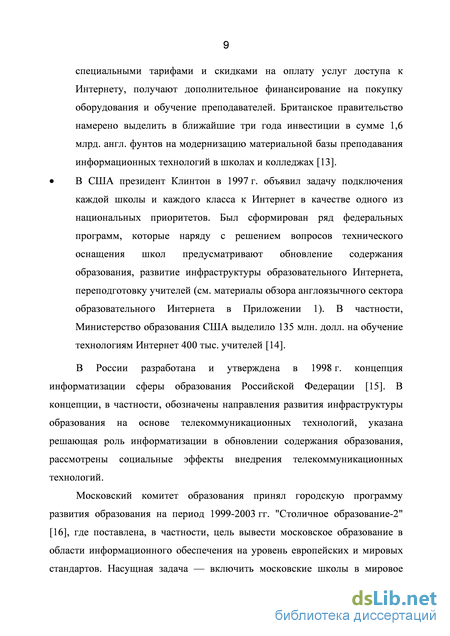 9

специальными тарифами и скидками на оплату услуг доступа к Интернету, получают дополнительное финансирование на покупку оборудования и обучение преподавателей. Британское правительство намерено выделить в ближайшие три года инвестиции в сумме 1,6 млрд. англ. фунтов на модернизацию материальной базы преподавания информационных технологий в школах и колледжах [13].

• В США президент Клинтон в 1997 г. объявил задачу подключения каждой школы и каждого класса к Интернет в качестве одного из национальных приоритетов. Был сформирован ряд федеральных программ, которые наряду с решением вопросов технического оснащения школ предусматривают обновление содержания образования, развитие инфраструктуры образовательного Интернета, переподготовку учителей (см. материалы обзора англоязычного сектора образовательного Интернета в Приложении 1). В частности, Министерство образования США выделило 135 млн. долл. на обучение технологиям Интернет 400 тыс. учителей [14].

В России разработана и утверждена в 1998 г. концепция информатизации сферы образования Российской Федерации [15]. В концепции, в частности, обозначены направления развития инфраструктуры образования на основе телекоммуникационных технологий, указана решающая роль информатизации в обновлении содержания образования, рассмотрены социальные эффекты внедрения телекоммуникационных технологий.

Московский комитет образования принял городскую программу развития образования на период 1999-2003 гг. "Столичное образование-2" [16], где поставлена, в частности, цель вывести московское образование в области информационного обеспечения на уровень европейских и мировых стандартов. Насущная задача — включить московские школы в мировое

dsLib.net
библиотека диссертаций